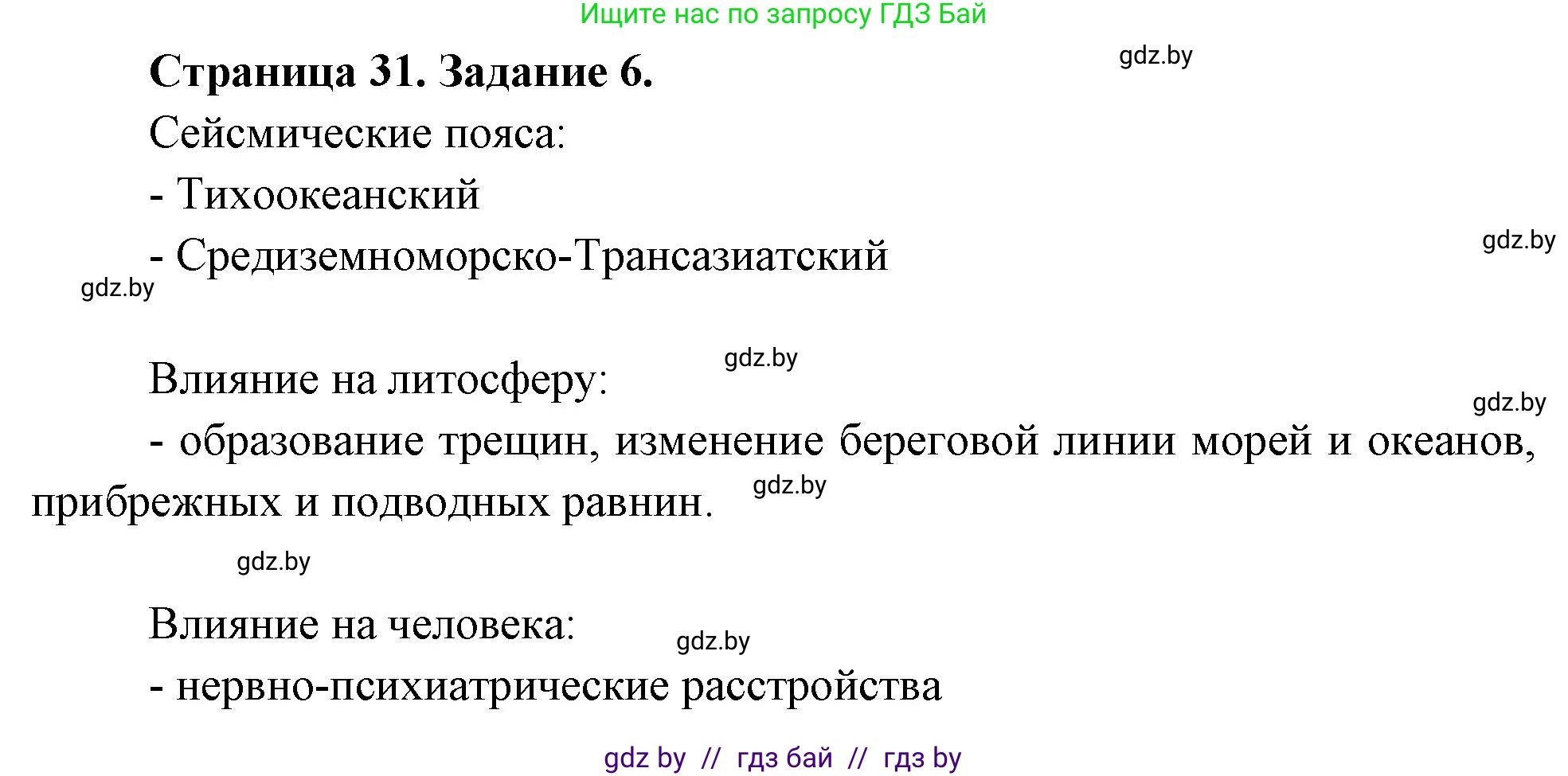 Ищите нас по запросу ГДЗ Бай

Страница 31. Задание 6.

gdz.by

Сейсмические пояса:

- Тихоокеанский

- Средиземноморско-Трансазиатский

gdz.by

gdz.by

gdz.by

Влияние на литосферу:

gdz.by

- образование трещин, изменение береговой линии морей и океанов, прибрежных и подводных равнин.

gdz.by

gdz.by

Влияние на человека:

gdz.by

- нервно-психиатрические расстройства

gdz by // гдз бай // гдз by